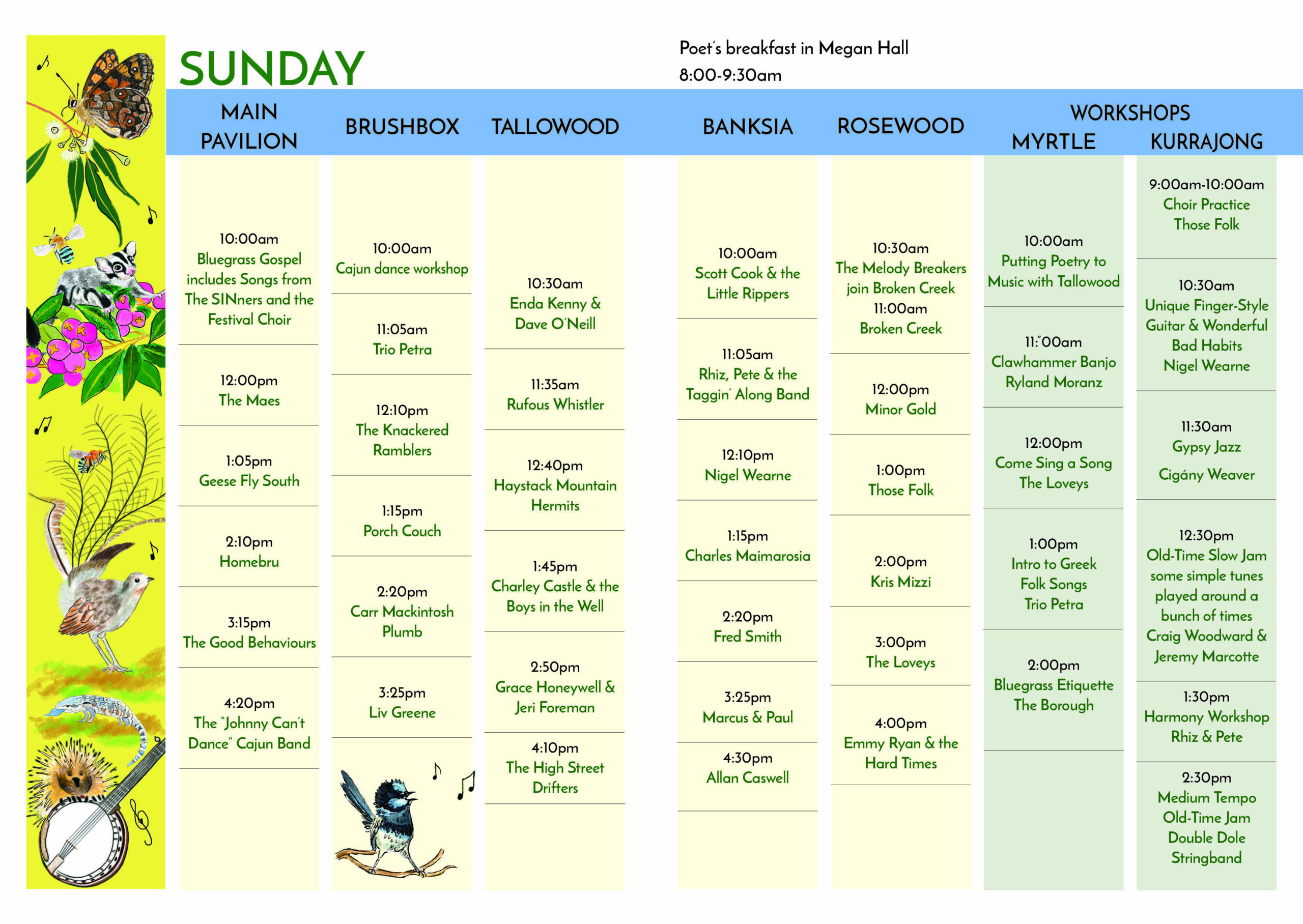 SUNDAY

Poet's breakfast in Megan Hall
8:00-9:30am

MAIN PAVILION

10:00am
Bluegrass Gospel includes Songs from The SINners and the Festival Choir

12:00pm
The Maes

1:05pm
Geese Fly South

2:10pm
Homebru

3:15pm
The Good Behaviours

4:20pm
The "Johnny Can't Dance" Cajun Band

BRUSHBOX

10:00am
Cajun dance workshop

11:05am
Trio Petra

12:10pm
The Knackered Ramblers

1:15pm
Porch Couch

2:20pm
Carr Mackintosh Plumb

3:25pm
Liv Greene

TALLOWOOD

10:30am
Enda Kenny & Dave O'Neill

11:35am
Rufous Whistler

12:40pm
Haystack Mountain Hermits

1:45pm
Charley Castle & the Boys in the Well

2:50pm
Grace Honeywell & Jeri Foreman

4:10pm
The High Street Drifters

BANKSIA

10:00am
Scott Cook & the Little Rippers

11:05am
Rhiz, Pete & the Taggin' Along Band

12:10pm
Nigel Wearne

1:15pm
Charles Maimarosia

2:20pm
Fred Smith

3:25pm
Marcus & Paul

4:30pm
Allan Caswell

ROSEWOOD

10:30am
The Melody Breakers join Broken Creek
11:00am
Broken Creek

12:00pm
Minor Gold

1:00pm
Those Folk

2:00pm
Kris Mizzi

3:00pm
The Loveys

4:00pm
Emmy Ryan & the Hard Times

WORKSHOPS

MYRTLE

10:00am
Putting Poetry to Music with Tallowood

11:"00am
Clawhammer Banjo
Ryland Moranz

12:00pm
Come Sing a Song
The Loveys

1:00pm
Intro to Greek Folk Songs
Trio Petra

2:00pm
Bluegrass Etiquette
The Borough

KURRAJONG

9:00am-10:00am
Choir Practice
Those Folk

10:30am
Unique Finger-Style Guitar & Wonderful Bad Habits
Nigel Wearne

11:30am
Gypsy Jazz
Cigány Weaver

12:30pm
Old-Time Slow Jam some simple tunes played around a bunch of times
Craig Woodward & Jeremy Marcotte

1:30pm
Harmony Workshop
Rhiz & Pete

2:30pm
Medium Tempo Old-Time Jam
Double Dole Stringband